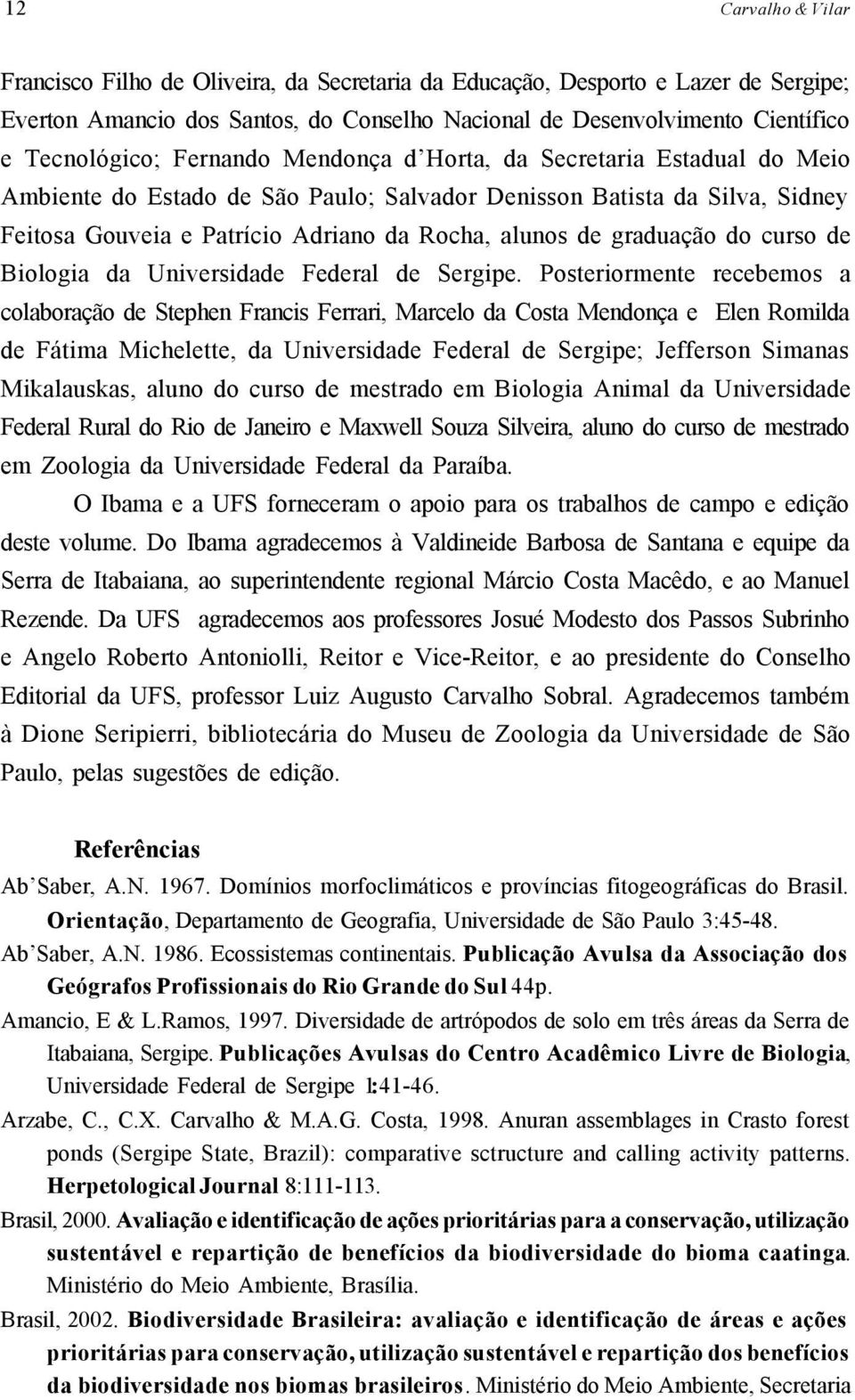 12 Carvalho & Vilar

Francisco Filho de Oliveira, da Secretaria da Educação, Desporto e Lazer de Sergipe; Everton Amancio dos Santos, do Conselho Nacional de Desenvolvimento Científico e Tecnológico; Fernando Mendonça d'Horta, da Secretaria Estadual do Meio Ambiente do Estado de São Paulo; Salvador Denisson Batista da Silva, Sidney Feitosa Gouveia e Patrício Adriano da Rocha, alunos de graduação do curso de Biologia da Universidade Federal de Sergipe. Posteriormente recebemos a colaboração de Stephen Francis Ferrari, Marcelo da Costa Mendonça e Elen Romilda de Fátima Michelette, da Universidade Federal de Sergipe; Jefferson Simanas Mikalauskas, aluno do curso de mestrado em Biologia Animal da Universidade Federal Rural do Rio de Janeiro e Maxwell Souza Silveira, aluno do curso de mestrado em Zoologia da Universidade Federal da Paraíba.

O Ibama e a UFS forneceram o apoio para os trabalhos de campo e edição deste volume. Do Ibama agradecemos à Valdineide Barbosa de Santana e equipe da Serra de Itabaiana, ao superintendente regional Márcio Costa Macêdo, e ao Manuel Rezende. Da UFS agradecemos aos professores Josué Modesto dos Passos Subrinho e Angelo Roberto Antoniolli, Reitor e Vice-Reitor, e ao presidente do Conselho Editorial da UFS, professor Luiz Augusto Carvalho Sobral. Agradecemos também à Dione Seripierri, bibliotecária do Museu de Zoologia da Universidade de São Paulo, pelas sugestões de edição.

Referências

Ab'Saber, A.N. 1967. Domínios morfoclimáticos e províncias fitogeográficas do Brasil. Orientação, Departamento de Geografia, Universidade de São Paulo 3:45-48.

Ab'Saber, A.N. 1986. Ecossistemas continentais. Publicação Avulsa da Associação dos Geógrafos Profissionais do Rio Grande do Sul 44p.

Amancio, E & L.Ramos, 1997. Diversidade de artrópodos de solo em três áreas da Serra de Itabaiana, Sergipe. Publicações Avulsas do Centro Acadêmico Livre de Biologia, Universidade Federal de Sergipe 1:41-46.

Arzabe, C., C.X. Carvalho & M.A.G. Costa, 1998. Anuran assemblages in Crasto forest ponds (Sergipe State, Brazil): comparative sctructure and calling activity patterns. Herpetological Journal 8:111-113.

Brasil, 2000. Avaliação e identificação de ações prioritárias para a conservação, utilização sustentável e repartição de benefícios da biodiversidade do bioma caatinga. Ministério do Meio Ambiente, Brasília.

Brasil, 2002. Biodiversidade Brasileira: avaliação e identificação de áreas e ações prioritárias para conservação, utilização sustentável e repartição dos benefícios da biodiversidade nos biomas brasileiros. Ministério do Meio Ambiente, Secretaria